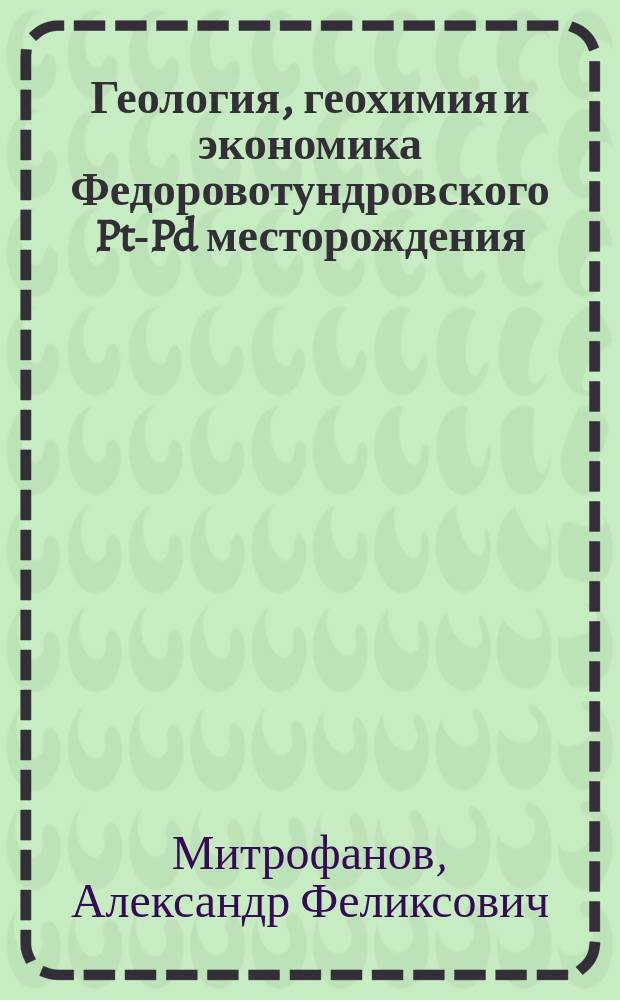 Геология, геохимия и экономика Федоровотундровского Pt-Pd месторождения

Митрофанов,
Александр Феликсович